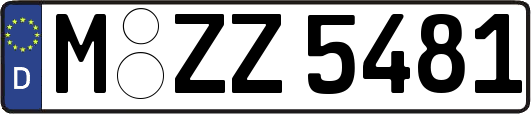 D
M ZZ 5481